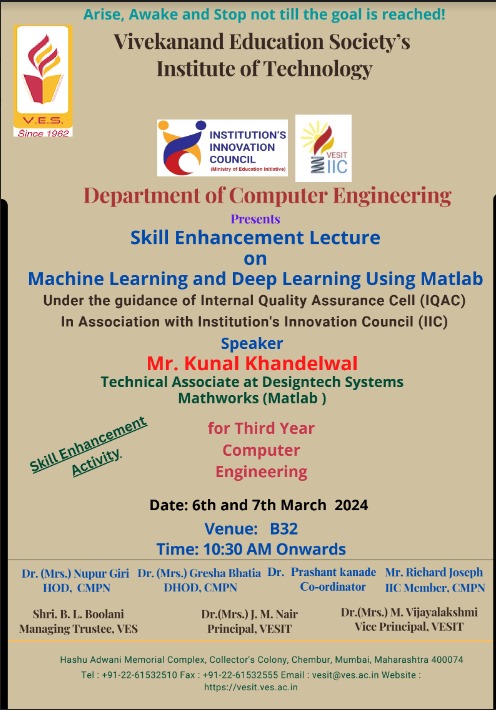 Arise, Awake and Stop not till the goal is reached!

V.E.S. Since 1962

Vivekanand Education Society's Institute of Technology

INSTITUTION'S INNOVATION COUNCIL (Ministry of Education Initiative)

VESIT IIC

Department of Computer Engineering

Presents

Skill Enhancement Lecture on Machine Learning and Deep Learning Using Matlab

Under the guidance of Internal Quality Assurance Cell (IQAC)

In Association with Institution's Innovation Council (IIC)

Speaker

Mr. Kunal Khandelwal

Technical Associate at Designtech Systems Mathworks (Matlab )

Skill Enhancement Activity.

for Third Year Computer Engineering

Date: 6th and 7th March 2024

Venue: B32

Time: 10:30 AM Onwards

Dr. (Mrs.) Nupur Giri HOD, CMPN

Dr. (Mrs.) Gresha Bhatia DHOD, CMPN

Dr. Prashant kanade Co-ordinator

Mr. Richard Joseph IIC Member, CMPN

Shri. B. L. Boolani Managing Trustee, VES

Dr.(Mrs.) J. M. Nair Principal, VESIT

Dr.(Mrs.) M. Vijayalakshmi Vice Principal, VESIT

Hashu Adwani Memorial Complex, Collector's Colony, Chembur, Mumbai, Maharashtra 400074

Tel : +91-22-61532510 Fax : +91-22-61532555 Email : vesit@ves.ac.in Website : https://vesit.ves.ac.in